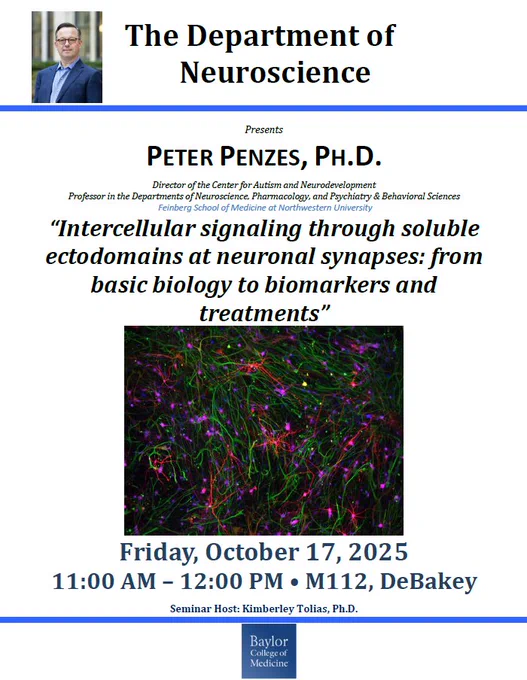 The Department of Neuroscience

Presents

PETER PENZES, PH.D.

Director of the Center for Autism and Neurodevelopment
Professor in the Departments of Neuroscience, Pharmacology, and Psychiatry & Behavioral Sciences
Feinberg School of Medicine at Northwestern University

"Intercellular signaling through soluble ectodomains at neuronal synapses: from basic biology to biomarkers and treatments"

Friday, October 17, 2025
11:00 AM – 12:00 PM • M112, DeBakey

Seminar Host: Kimberley Tolias, Ph.D.

Baylor College of Medicine